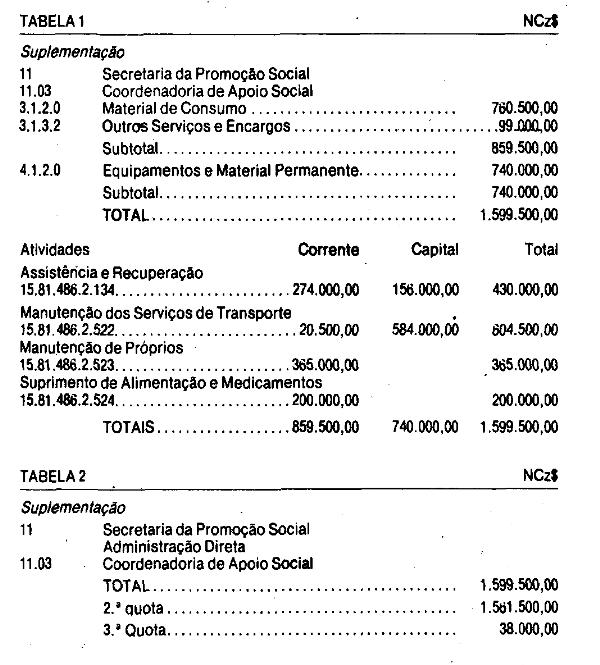 TABELA 1 NCz$

Suplementação

11 Secretaria da Promoção Social
11.03 Coordenadoria de Apoio Social
3.1.2.0 Material de Consumo 760.500,00
3.1.3.2 Outros Serviços e Encargos 99.000,00
Subtotal 859.500,00
4.1.2.0 Equipamentos e Material Permanente 740.000,00
Subtotal 740.000,00
TOTAL 1.599.500,00

| Atividades | Corrente | Capital | Total |
|---|---|---|---|
| Assistência e Recuperação 15.81.486.2.134 | 274.000,00 | 156.000,00 | 430.000,00 |
| Manutenção dos Serviços de Transporte 15.81.486.2.522 | 20.500,00 | 584.000,00 | 604.500,00 |
| Manutenção de Próprios 15.81.486.2.523 | 365.000,00 | | 365.000,00 |
| Suprimento de Alimentação e Medicamentos 15.81.486.2.524 | 200.000,00 | | 200.000,00 |
| TOTAIS | 859.500,00 | 740.000,00 | 1.599.500,00 |

TABELA 2 NCz$

Suplementação

11 Secretaria da Promoção Social
Administração Direta
11.03 Coordenadoria de Apoio Social
TOTAL 1.599.500,00
2.ª quota 1.561.500,00
3.ª Quota 38.000,00